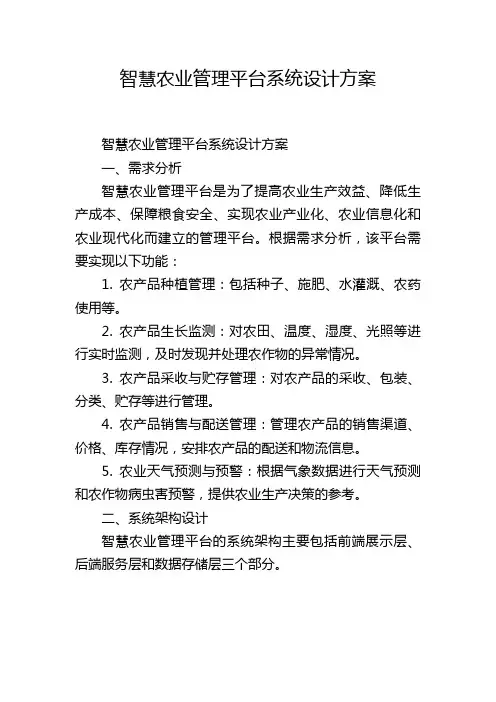 智慧农业管理平台系统设计方案

智慧农业管理平台系统设计方案

一、需求分析

智慧农业管理平台是为了提高农业生产效益、降低生产成本、保障粮食安全、实现农业产业化、农业信息化和农业现代化而建立的管理平台。根据需求分析，该平台需要实现以下功能：

1. 农产品种植管理：包括种子、施肥、水灌溉、农药使用等。

2. 农产品生长监测：对农田、温度、湿度、光照等进行实时监测，及时发现并处理农作物的异常情况。

3. 农产品采收与贮存管理：对农产品的采收、包装、分类、贮存等进行管理。

4. 农产品销售与配送管理：管理农产品的销售渠道、价格、库存情况，安排农产品的配送和物流信息。

5. 农业天气预测与预警：根据气象数据进行天气预测和农作物病虫害预警，提供农业生产决策的参考。

二、系统架构设计

智慧农业管理平台的系统架构主要包括前端展示层、后端服务层和数据存储层三个部分。